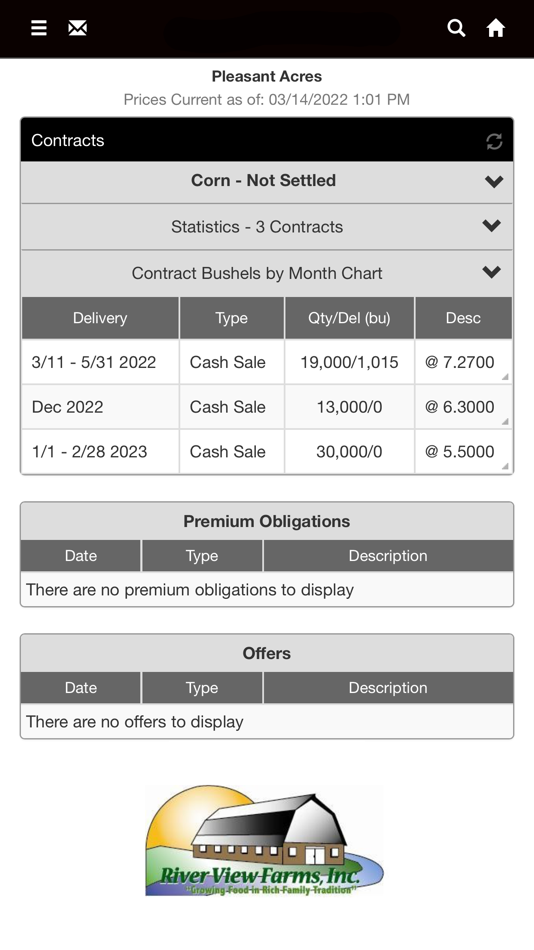 Pleasant Acres

Prices Current as of: 03/14/2022 1:01 PM

Contracts

Corn - Not Settled

Statistics - 3 Contracts

Contract Bushels by Month Chart

| Delivery | Type | Qty/Del (bu) | Desc |
|---|---|---|---|
| 3/11 - 5/31 2022 | Cash Sale | 19,000/1,015 | @ 7.2700 |
| Dec 2022 | Cash Sale | 13,000/0 | @ 6.3000 |
| 1/1 - 2/28 2023 | Cash Sale | 30,000/0 | @ 5.5000 |

Premium Obligations

| Date | Type | Description |
|---|---|---|
| There are no premium obligations to display | | |

Offers

| Date | Type | Description |
|---|---|---|
| There are no offers to display | | |

River View Farms, Inc.
"Growing Food in Rich Family Tradition"